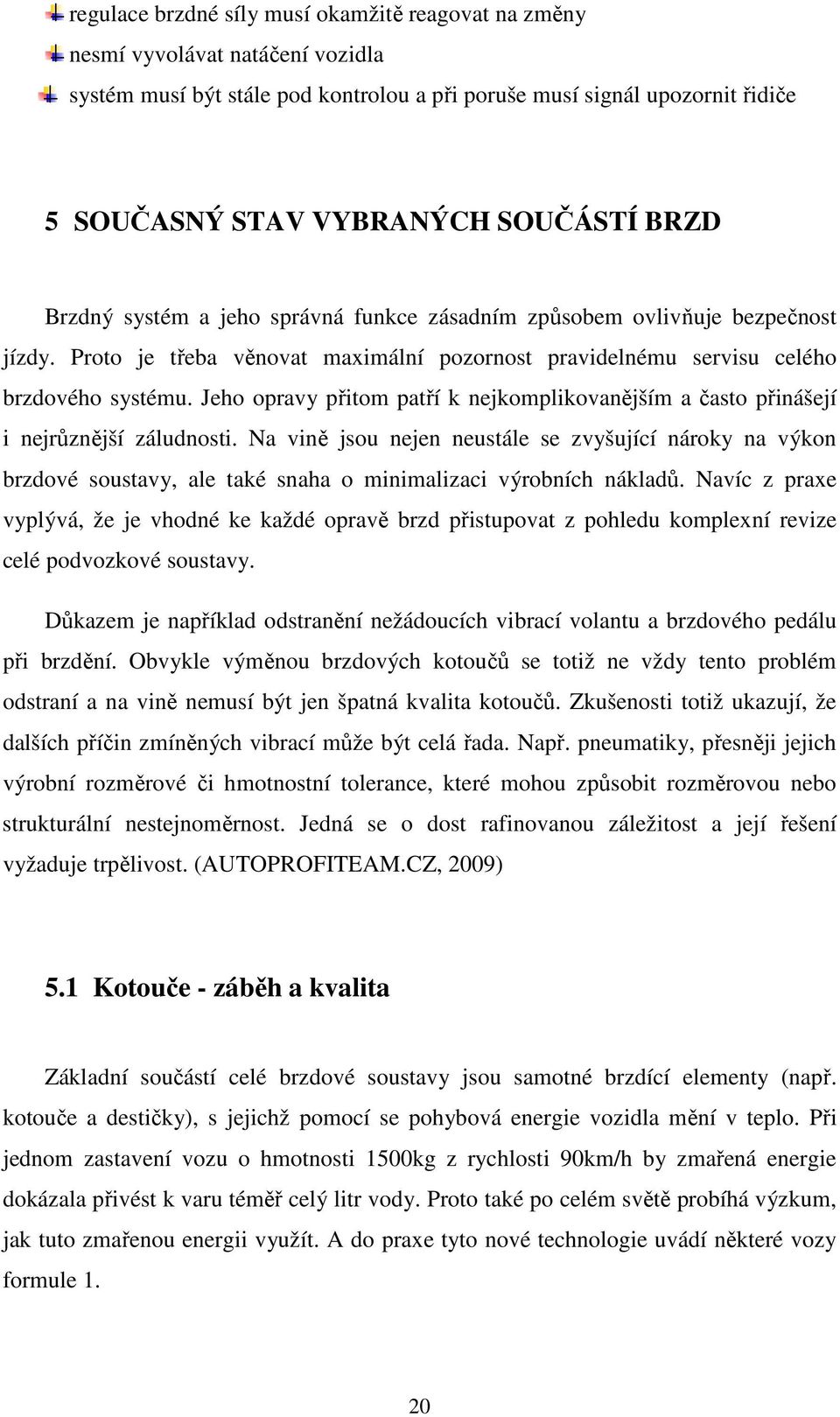 regulace brzdné síly musí okamžitě reagovat na změny
nesmí vyvolávat natáčení vozidla
systém musí být stále pod kontrolou a při poruše musí signál upozornit řidiče

5 SOUČASNÝ STAV VYBRANÝCH SOUČÁSTÍ BRZD

Brzdný systém a jeho správná funkce zásadním způsobem ovlivňuje bezpečnost jízdy. Proto je třeba věnovat maximální pozornost pravidelnému servisu celého brzdového systému. Jeho opravy přitom patří k nejkomplikovanějším a často přinášejí i nejrůznější záludnosti. Na vině jsou nejen neustále se zvyšující nároky na výkon brzdové soustavy, ale také snaha o minimalizaci výrobních nákladů. Navíc z praxe vyplývá, že je vhodné ke každé opravě brzd přistupovat z pohledu komplexní revize celé podvozkové soustavy.

Důkazem je například odstranění nežádoucích vibrací volantu a brzdového pedálu při brzdění. Obvykle výměnou brzdových kotoučů se totiž ne vždy tento problém odstraní a na vině nemusí být jen špatná kvalita kotoučů. Zkušenosti totiž ukazují, že dalších příčin zmíněných vibrací může být celá řada. Např. pneumatiky, přesněji jejich výrobní rozměrové či hmotnostní tolerance, které mohou způsobit rozměrovou nebo strukturální nestejnoměrnost. Jedná se o dost rafinovanou záležitost a její řešení vyžaduje trpělivost. (AUTOPROFITEAM.CZ, 2009)

5.1 Kotouče - záběh a kvalita

Základní součástí celé brzdové soustavy jsou samotné brzdící elementy (např. kotouče a destičky), s jejichž pomocí se pohybová energie vozidla mění v teplo. Při jednom zastavení vozu o hmotnosti 1500kg z rychlosti 90km/h by zmařená energie dokázala přivést k varu téměř celý litr vody. Proto také po celém světě probíhá výzkum, jak tuto zmařenou energii využít. A do praxe tyto nové technologie uvádí některé vozy formule 1.

20